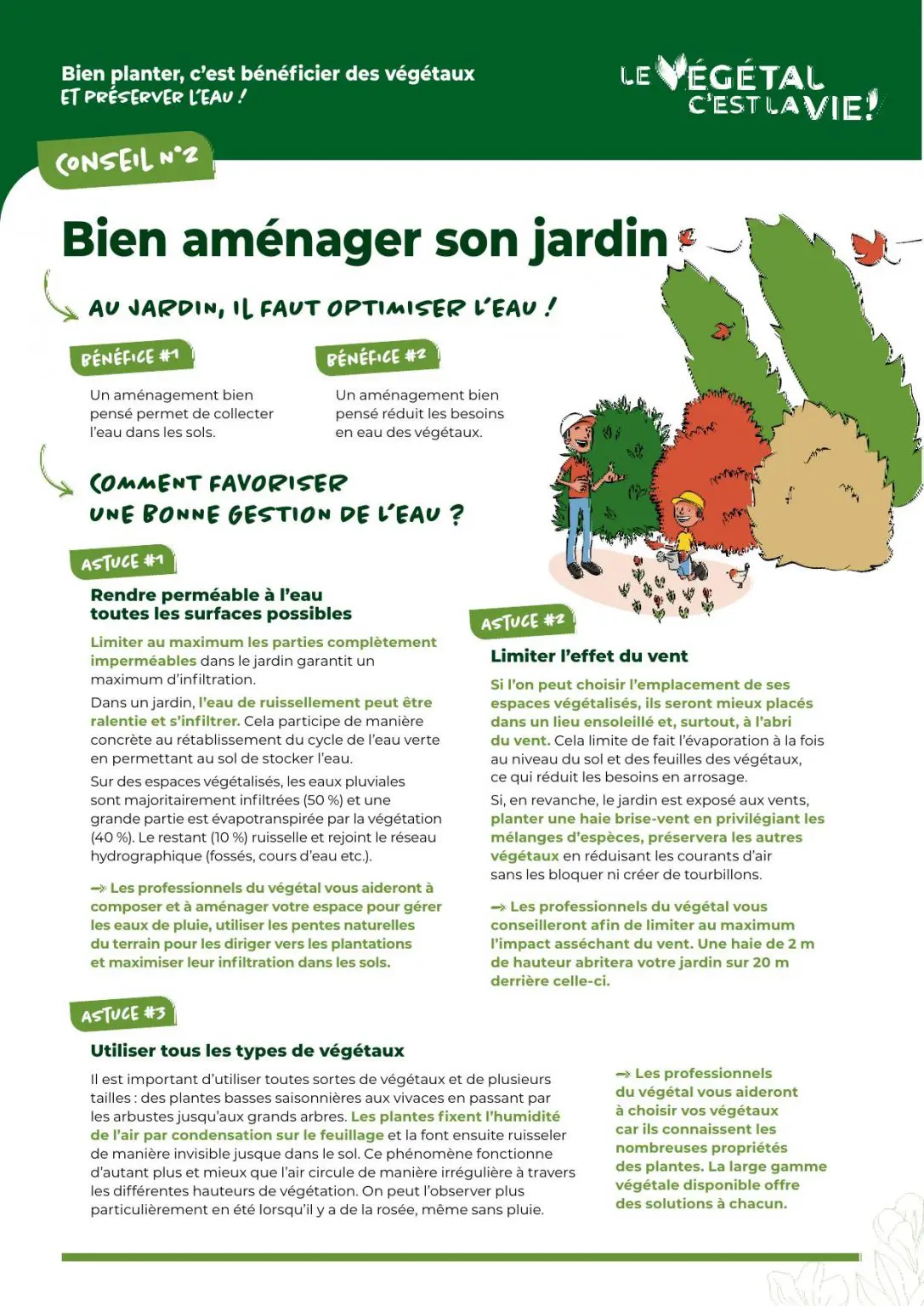 Bien planter, c'est bénéficier des végétaux
ET PRÉSERVER L'EAU !

LE VÉGÉTAL C'EST LA VIE!

CONSEIL N°2

Bien aménager son jardin

AU JARDIN, IL FAUT OPTIMISER L'EAU !

BÉNÉFICE #1

Un aménagement bien pensé permet de collecter l'eau dans les sols.

BÉNÉFICE #2

Un aménagement bien pensé réduit les besoins en eau des végétaux.

COMMENT FAVORISER UNE BONNE GESTION DE L'EAU ?

ASTUCE #1

Rendre perméable à l'eau toutes les surfaces possibles

Limiter au maximum les parties complètement imperméables dans le jardin garantit un maximum d'infiltration.

Dans un jardin, l'eau de ruissellement peut être ralentie et s'infiltrer. Cela participe de manière concrète au rétablissement du cycle de l'eau verte en permettant au sol de stocker l'eau.

Sur des espaces végétalisés, les eaux pluviales sont majoritairement infiltrées (50 %) et une grande partie est évapotranspirée par la végétation (40 %). Le restant (10 %) ruisselle et rejoint le réseau hydrographique (fossés, cours d'eau etc.).

→ Les professionnels du végétal vous aideront à composer et à aménager votre espace pour gérer les eaux de pluie, utiliser les pentes naturelles du terrain pour les diriger vers les plantations et maximiser leur infiltration dans les sols.

ASTUCE #2

Limiter l'effet du vent

Si l'on peut choisir l'emplacement de ses espaces végétalisés, ils seront mieux placés dans un lieu ensoleillé et, surtout, à l'abri du vent. Cela limite de fait l'évaporation à la fois au niveau du sol et des feuilles des végétaux, ce qui réduit les besoins en arrosage.

Si, en revanche, le jardin est exposé aux vents, planter une haie brise-vent en privilégiant les mélanges d'espèces, préservera les autres végétaux en réduisant les courants d'air sans les bloquer ni créer de tourbillons.

→ Les professionnels du végétal vous conseilleront afin de limiter au maximum l'impact asséchant du vent. Une haie de 2 m de hauteur abritera votre jardin sur 20 m derrière celle-ci.

ASTUCE #3

Utiliser tous les types de végétaux

Il est important d'utiliser toutes sortes de végétaux et de plusieurs tailles : des plantes basses saisonnières aux vivaces en passant par les arbustes jusqu'aux grands arbres. Les plantes fixent l'humidité de l'air par condensation sur le feuillage et la font ensuite ruisseler de manière invisible jusque dans le sol. Ce phénomène fonctionne d'autant plus et mieux que l'air circule de manière irrégulière à travers les différentes hauteurs de végétation. On peut l'observer plus particulièrement en été lorsqu'il y a de la rosée, même sans pluie.

→ Les professionnels du végétal vous aideront à choisir vos végétaux car ils connaissent les nombreuses propriétés des plantes. La large gamme végétale disponible offre des solutions à chacun.